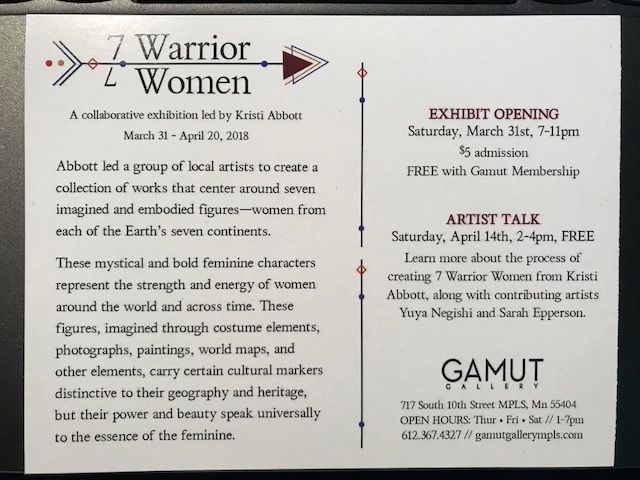 7 Warrior
Women

A collaborative exhibition led by Kristi Abbott
March 31 - April 20, 2018

Abbott led a group of local artists to create a collection of works that center around seven imagined and embodied figures—women from each of the Earth's seven continents.

These mystical and bold feminine characters represent the strength and energy of women around the world and across time. These figures, imagined through costume elements, photographs, paintings, world maps, and other elements, carry certain cultural markers distinctive to their geography and heritage, but their power and beauty speak universally to the essence of the feminine.

EXHIBIT OPENING
Saturday, March 31st, 7-11pm
$5 admission
FREE with Gamut Membership

ARTIST TALK
Saturday, April 14th, 2-4pm, FREE
Learn more about the process of creating 7 Warrior Women from Kristi Abbott, along with contributing artists Yuya Negishi and Sarah Epperson.

GAMUT
GALLERY

717 South 10th Street MPLS, Mn 55404
OPEN HOURS: Thur • Fri • Sat // 1-7pm
612.367.4327 // gamutgallerympls.com